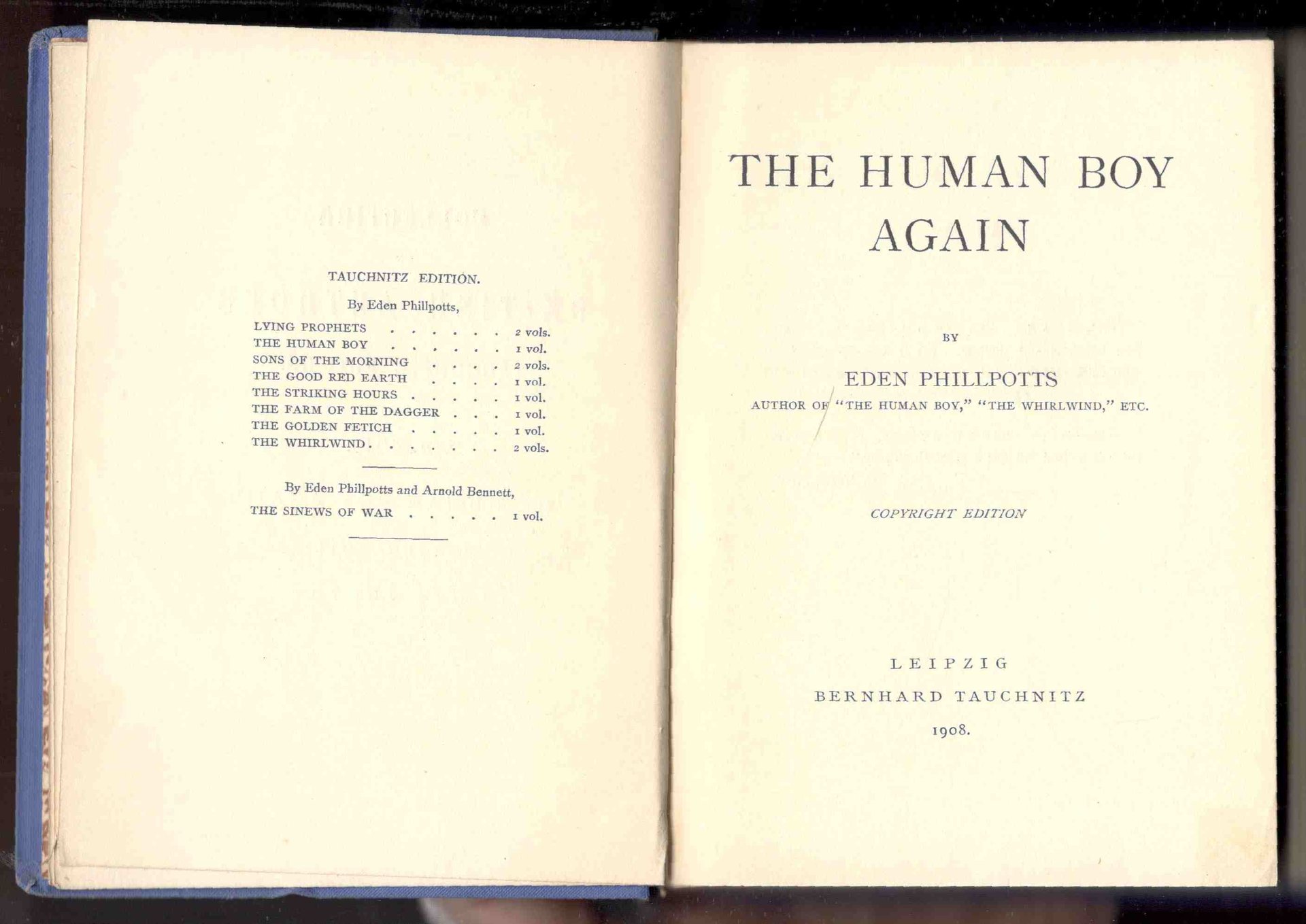 TAUCHNITZ EDITION.

By Eden Phillpotts,

LYING PROPHETS 2 vols.
THE HUMAN BOY 1 vol.
SONS OF THE MORNING 2 vols.
THE GOOD RED EARTH 1 vol.
THE STRIKING HOURS 1 vol.
THE FARM OF THE DAGGER 1 vol.
THE GOLDEN FETICH 1 vol.
THE WHIRLWIND 2 vols.

By Eden Phillpotts and Arnold Bennett,

THE SINEWS OF WAR 1 vol.

THE HUMAN BOY AGAIN

BY

EDEN PHILLPOTTS

AUTHOR OF "THE HUMAN BOY," "THE WHIRLWIND," ETC.

COPYRIGHT EDITION

LEIPZIG

BERNHARD TAUCHNITZ

1908.